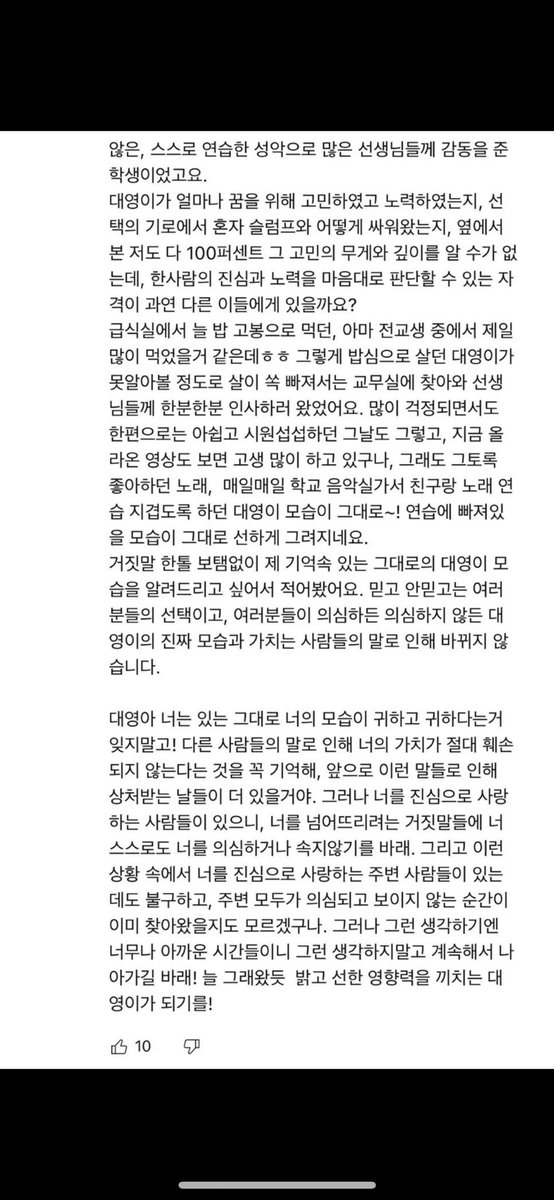 않은, 스스로 연습한 성악으로 많은 선생님들께 감동을 준 학생이었고요.
대영이가 얼마나 꿈을 위해 고민하였고 노력하였는지, 선택의 기로에서 혼자 슬럼프와 어떻게 싸워왔는지, 옆에서 본 저도 다 100퍼센트 그 고민의 무게와 깊이를 알 수가 없는데, 한사람의 진심과 노력을 마음대로 판단할 수 있는 자격이 과연 다른 이들에게 있을까요?
급식실에서 늘 밥 고봉으로 먹던, 아마 전교생 중에서 제일 많이 먹었을거 같은데ㅎㅎ 그렇게 밥심으로 살던 대영이가 못알아볼 정도로 살이 쏙 빠져서는 교무실에 찾아와 선생님들께 한분한분 인사하러 왔었어요. 많이 걱정되면서도 한편으로는 아쉽고 시원섭섭하던 그날도 그렇고, 지금 올라온 영상도 보면 고생 많이 하고 있구나, 그래도 그토록 좋아하던 노래, 매일매일 학교 음악실가서 친구랑 노래 연습 지겹도록 하던 대영이 모습이 그대로~! 연습에 빠져있을 모습이 그대로 선하게 그려지네요.
거짓말 한톨 보탬없이 제 기억속 있는 그대로의 대영이 모습을 알려드리고 싶어서 적어봤어요. 믿고 안믿고는 여러분들의 선택이고, 여러분들이 의심하든 의심하지 않든 대영이의 진짜 모습과 가치는 사람들의 말로 인해 바뀌지 않습니다.

대영아 너는 있는 그대로 너의 모습이 귀하고 귀하다는거 잊지말고! 다른 사람들의 말로 인해 너의 가치가 절대 훼손되지 않는다는 것을 꼭 기억해, 앞으로 이런 말들로 인해 상처받는 날들이 더 있을거야. 그러나 너를 진심으로 사랑하는 사람들이 있으니, 너를 넘어뜨리려는 거짓말들에 너 스스로도 너를 의심하거나 속지않기를 바래. 그리고 이런 상황 속에서 너를 진심으로 사랑하는 주변 사람들이 있는데도 불구하고, 주변 모두가 의심되고 보이지 않는 순간이 이미 찾아왔을지도 모르겠구나. 그러나 그런 생각하기엔 너무나 아까운 시간들이니 그런 생각하지말고 계속해서 나아가길 바래! 늘 그래왔듯 밝고 선한 영향력을 끼치는 대영이가 되기를!

10